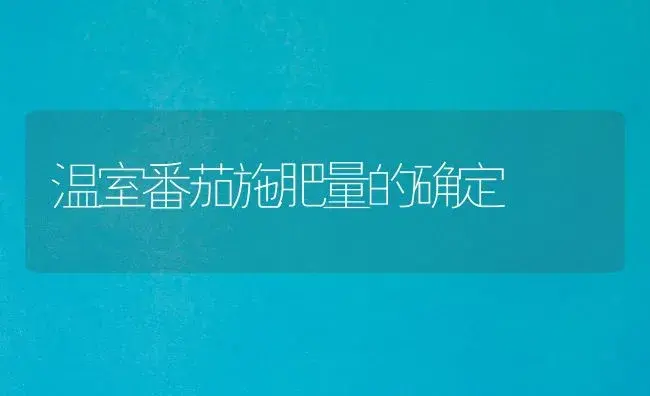 温室番茄施肥量的确定